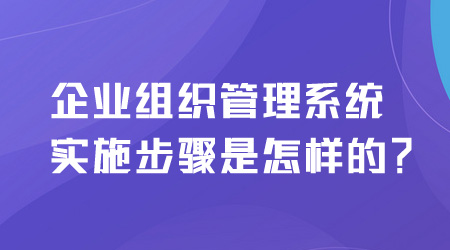 企业组织管理系统
实施步骤是怎样的？